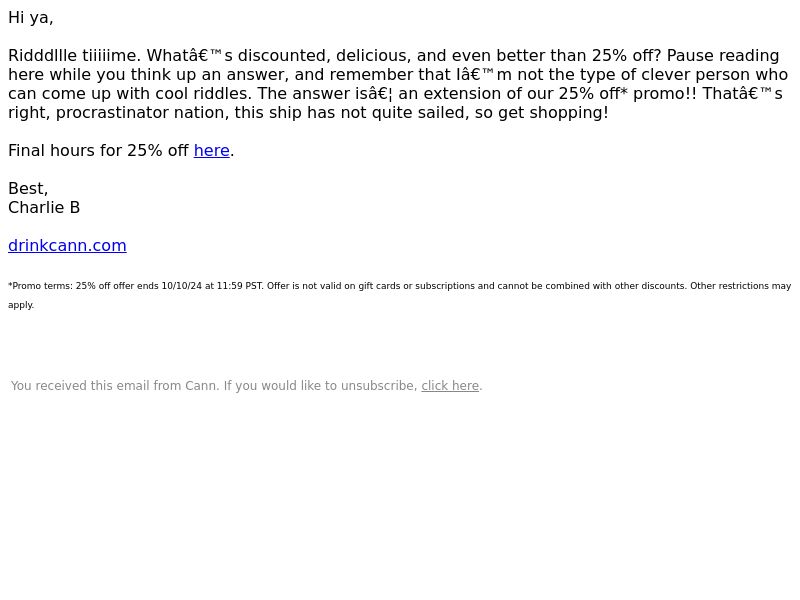 Hi ya,

Ridddllle tiiiiime. Whatâ€™s discounted, delicious, and even better than 25% off? Pause reading here while you think up an answer, and remember that Iâ€™m not the type of clever person who can come up with cool riddles. The answer isâ€¦ an extension of our 25% off* promo!! Thatâ€™s right, procrastinator nation, this ship has not quite sailed, so get shopping!

Final hours for 25% off here.

Best,
Charlie B

drinkcann.com

*Promo terms: 25% off offer ends 10/10/24 at 11:59 PST. Offer is not valid on gift cards or subscriptions and cannot be combined with other discounts. Other restrictions may apply.

You received this email from Cann. If you would like to unsubscribe, click here.